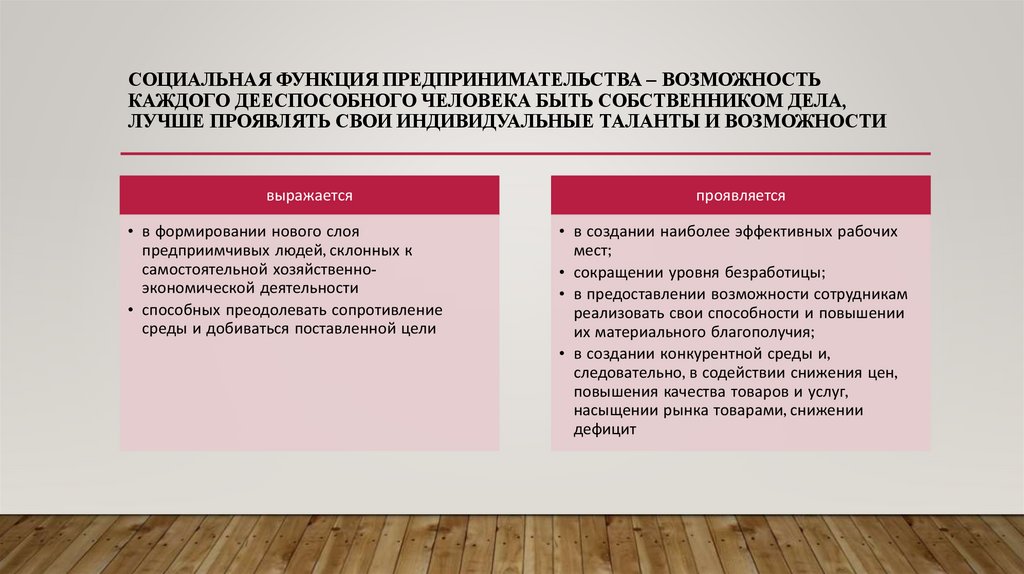 СОЦИАЛЬНАЯ ФУНКЦИЯ ПРЕДПРИНИМАТЕЛЬСТВА – ВОЗМОЖНОСТЬ КАЖДОГО ДЕЕСПОСОБНОГО ЧЕЛОВЕКА БЫТЬ СОБСТВЕННИКОМ ДЕЛА, ЛУЧШЕ ПРОЯВЛЯТЬ СВОИ ИНДИВИДУАЛЬНЫЕ ТАЛАНТЫ И ВОЗМОЖНОСТИ

выражается

• в формировании нового слоя предприимчивых людей, склонных к самостоятельной хозяйственно-экономической деятельности
• способных преодолевать сопротивление среды и добиваться поставленной цели

проявляется

• в создании наиболее эффективных рабочих мест;
• сокращении уровня безработицы;
• в предоставлении возможности сотрудникам реализовать свои способности и повышении их материального благополучия;
• в создании конкурентной среды и, следовательно, в содействии снижения цен, повышения качества товаров и услуг, насыщении рынка товарами, снижении дефицит